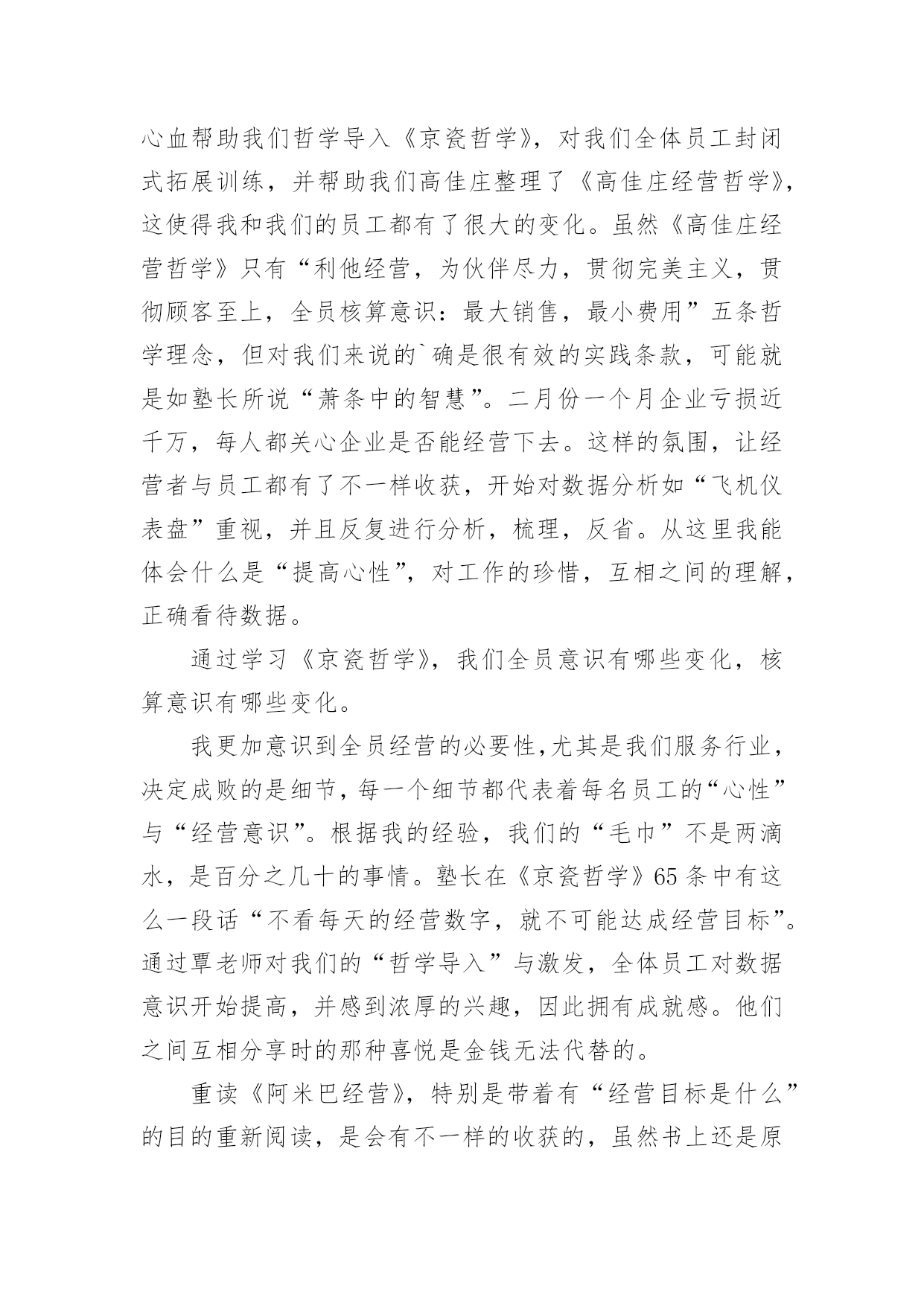 心血帮助我们哲学导入《京瓷哲学》，对我们全体员工封闭式拓展训练，并帮助我们高佳庄整理了《高佳庄经营哲学》，这使得我和我们的员工都有了很大的变化。虽然《高佳庄经营哲学》只有“利他经营，为伙伴尽力，贯彻完美主义，贯彻顾客至上，全员核算意识：最大销售，最小费用”五条哲学理念，但对我们来说的`确是很有效的实践条款，可能就是如塾长所说“萧条中的智慧”。二月份一个月企业亏损近千万，每人都关心企业是否能经营下去。这样的氛围，让经营者与员工都有了不一样收获，开始对数据分析如“飞机仪表盘”重视，并且反复进行分析，梳理，反省。从这里我能体会什么是“提高心性”，对工作的珍惜，互相之间的理解，正确看待数据。

通过学习《京瓷哲学》，我们全员意识有哪些变化，核算意识有哪些变化。

我更加意识到全员经营的必要性，尤其是我们服务行业，决定成败的是细节，每一个细节都代表着每名员工的“心性”与“经营意识”。根据我的经验，我们的“毛巾”不是两滴水，是百分之几十的事情。塾长在《京瓷哲学》65条中有这么一段话“不看每天的经营数字，就不可能达成经营目标”。通过覃老师对我们的“哲学导入”与激发，全体员工对数据意识开始提高，并感到浓厚的兴趣，因此拥有成就感。他们之间互相分享时的那种喜悦是金钱无法代替的。

重读《阿米巴经营》，特别是带着有“经营目标是什么”的目的重新阅读，是会有不一样的收获的，虽然书上还是原